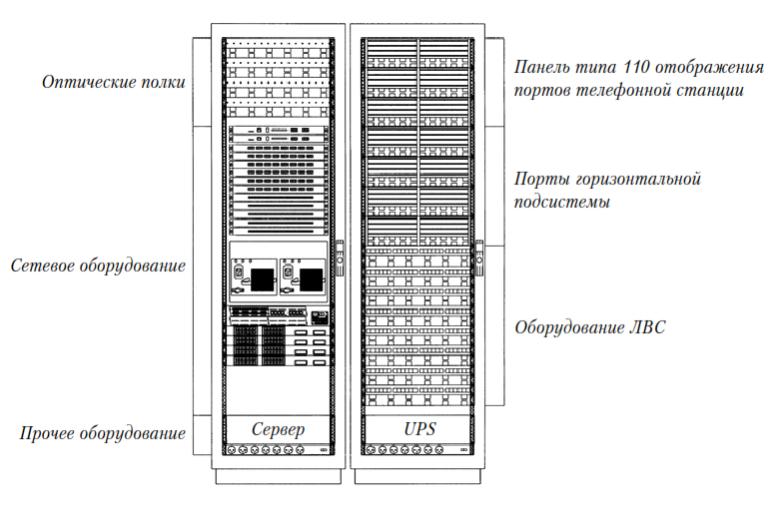 Оптические полки

Сетевое оборудование

Прочее оборудование

Сервер

UPS

Панель типа 110 отображения портов телефонной станции

Порты горизонтальной подсистемы

Оборудование ЛВС